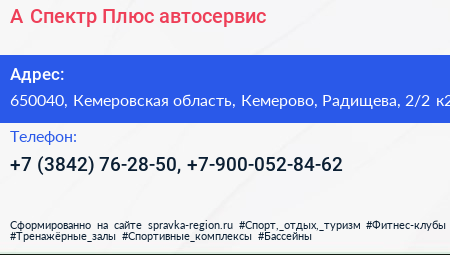 А Спектр Плюс автосервис

Адрес:
650040, Кемеровская область, Кемерово, Радищева, 2/2 к2

Телефон:
+7 (3842) 76-28-50, +7-900-052-84-62

Сформированно на сайте spravka-region.ru #Спорт,_отдых,_туризм #Фитнес-клубы #Тренажёрные_залы #Спортивные_комплексы #Бассейны